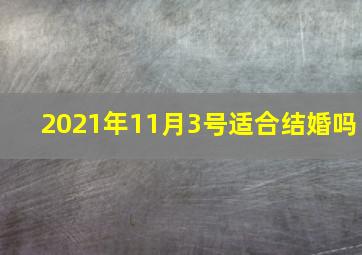 2021年11月3号适合结婚吗